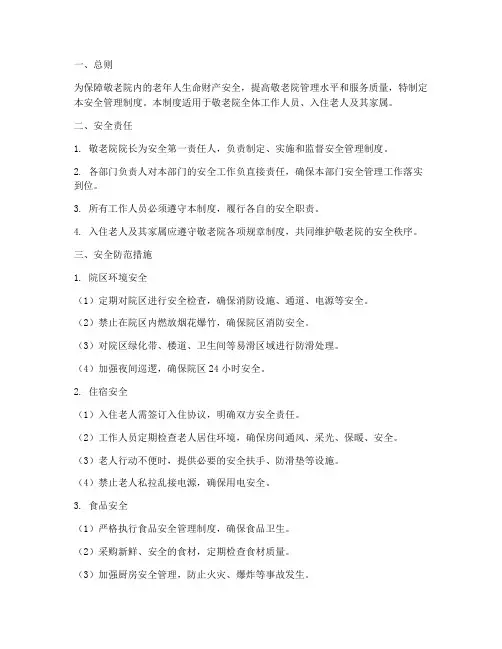 一、总则

为保障敬老院内的老年人生命财产安全，提高敬老院管理水平和服务质量，特制定本安全管理制度。本制度适用于敬老院全体工作人员、入住老人及其家属。

二、安全责任

1. 敬老院院长为安全第一责任人，负责制定、实施和监督安全管理制度。

2. 各部门负责人对本部门的安全工作负直接责任，确保本部门安全管理工作落实到位。

3. 所有工作人员必须遵守本制度，履行各自的安全职责。

4. 入住老人及其家属应遵守敬老院各项规章制度，共同维护敬老院的安全秩序。

三、安全防范措施

1. 院区环境安全

（1）定期对院区进行安全检查，确保消防设施、通道、电源等安全。

（2）禁止在院区内燃放烟花爆竹，确保院区消防安全。

（3）对院区绿化带、楼道、卫生间等易滑区域进行防滑处理。

（4）加强夜间巡逻，确保院区 24 小时安全。

2. 住宿安全

（1）入住老人需签订入住协议，明确双方安全责任。

（2）工作人员定期检查老人居住环境，确保房间通风、采光、保暖、安全。

（3）老人行动不便时，提供必要的安全扶手、防滑垫等设施。

（4）禁止老人私拉乱接电源，确保用电安全。

3. 食品安全

（1）严格执行食品安全管理制度，确保食品卫生。

（2）采购新鲜、安全的食材，定期检查食材质量。

（3）加强厨房安全管理，防止火灾、爆炸等事故发生。